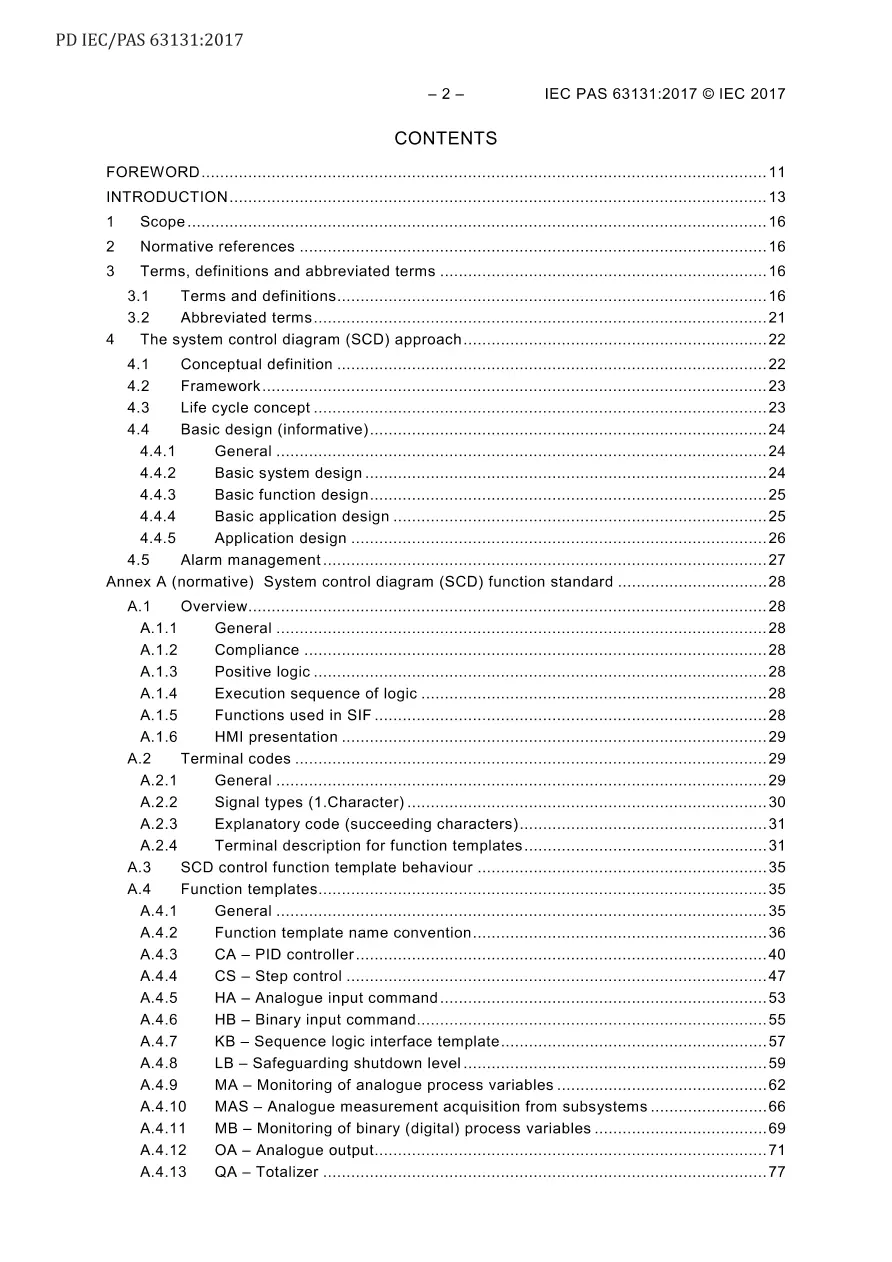 PD IEC/PAS 63131:2017

– 2 – IEC PAS 63131:2017 © IEC 2017

CONTENTS

FOREWORD 11
INTRODUCTION 13
1 Scope 16
2 Normative references 16
3 Terms, definitions and abbreviated terms 16
3.1 Terms and definitions 16
3.2 Abbreviated terms 21
4 The system control diagram (SCD) approach 22
4.1 Conceptual definition 22
4.2 Framework 23
4.3 Life cycle concept 23
4.4 Basic design (informative) 24
4.4.1 General 24
4.4.2 Basic system design 24
4.4.3 Basic function design 25
4.4.4 Basic application design 25
4.4.5 Application design 26
4.5 Alarm management 27
Annex A (normative) System control diagram (SCD) function standard 28
A.1 Overview 28
A.1.1 General 28
A.1.2 Compliance 28
A.1.3 Positive logic 28
A.1.4 Execution sequence of logic 28
A.1.5 Functions used in SIF 28
A.1.6 HMI presentation 29
A.2 Terminal codes 29
A.2.1 General 29
A.2.2 Signal types (1.Character) 30
A.2.3 Explanatory code (succeeding characters) 31
A.2.4 Terminal description for function templates 31
A.3 SCD control function template behaviour 35
A.4 Function templates 35
A.4.1 General 35
A.4.2 Function template name convention 36
A.4.3 CA – PID controller 40
A.4.4 CS – Step control 47
A.4.5 HA – Analogue input command 53
A.4.6 HB – Binary input command 55
A.4.7 KB – Sequence logic interface template 57
A.4.8 LB – Safeguarding shutdown level 59
A.4.9 MA – Monitoring of analogue process variables 62
A.4.10 MAS – Analogue measurement acquisition from subsystems 66
A.4.11 MB – Monitoring of binary (digital) process variables 69
A.4.12 OA – Analogue output 71
A.4.13 QA – Totalizer 77